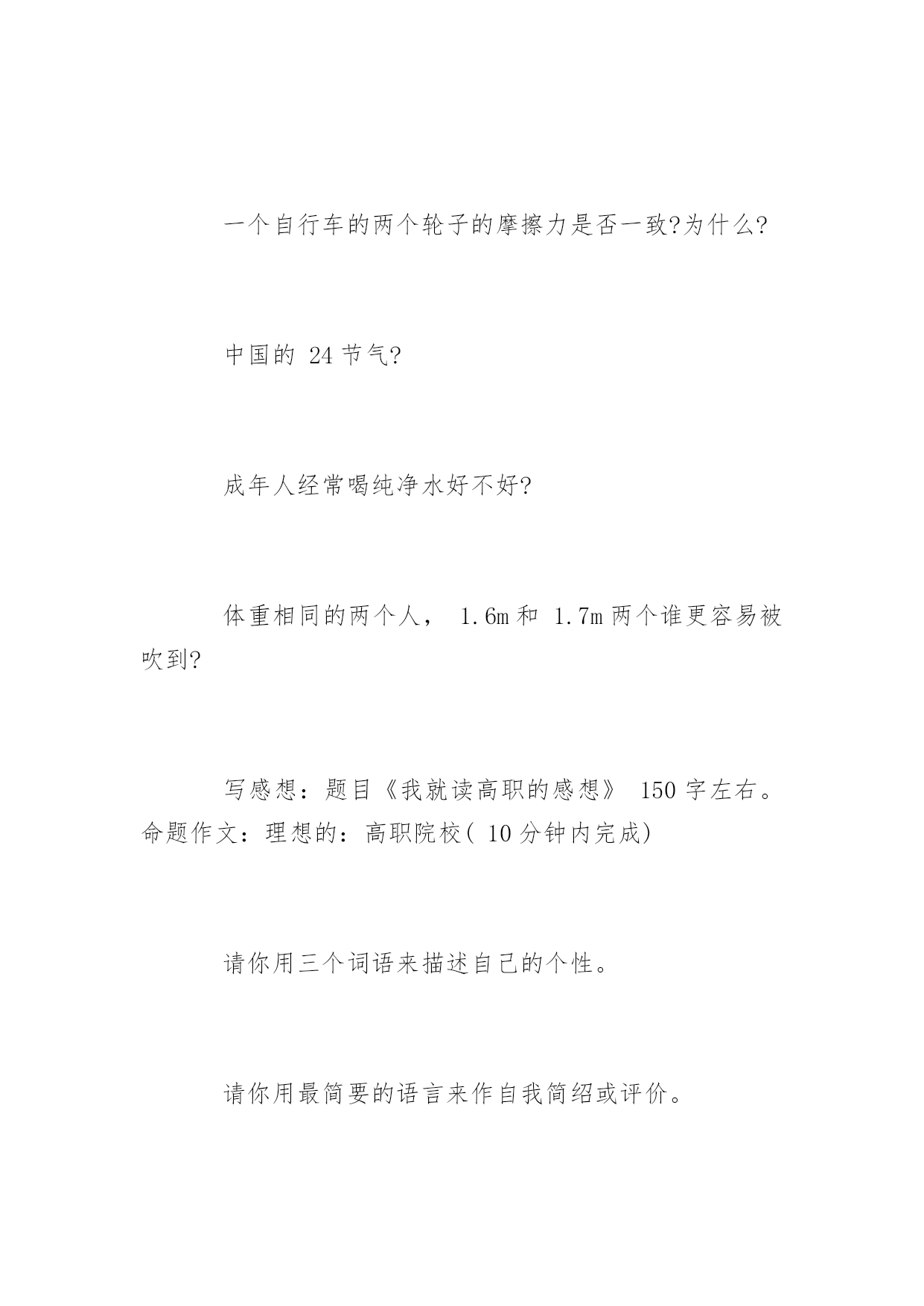 一个自行车的两个轮子的摩擦力是否一致?为什么?

中国的 24 节气?

成年人经常喝纯净水好不好?

体重相同的两个人， 1.6m 和 1.7m 两个谁更容易被吹到?

写感想：题目《我就读高职的感想》 150 字左右。命题作文：理想的：高职院校( 10 分钟内完成)

请你用三个词语来描述自己的个性。

请你用最简要的语言来作自我简绍或评价。